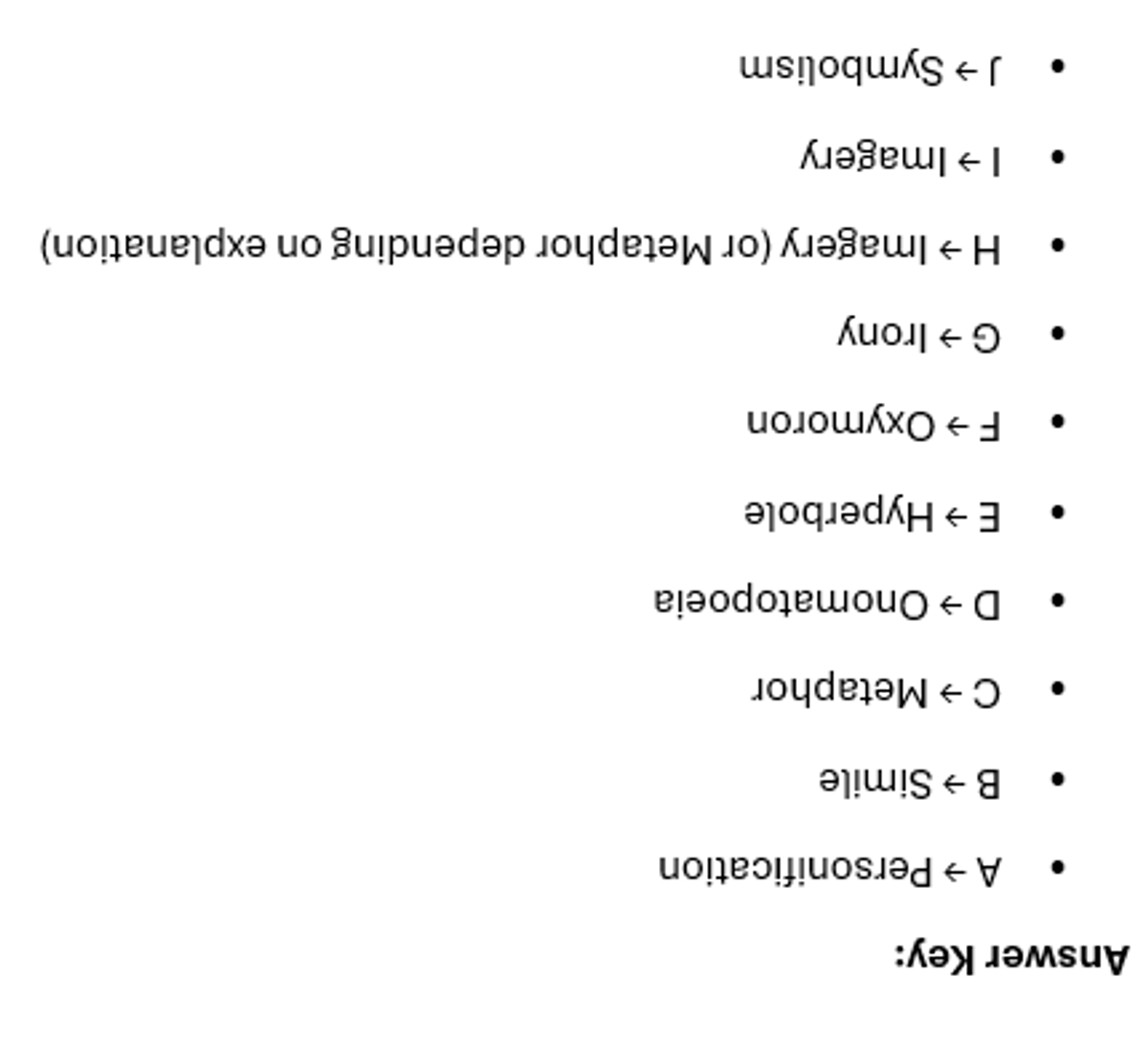 Answer Key:

• A → Personification
• B → Simile
• C → Metaphor
• D → Onomatopoeia
• E → Hyperbole
• F → Oxymoron
• G → Irony
• H → Imagery (or Metaphor depending on explanation)
• I → Imagery
• J → Symbolism